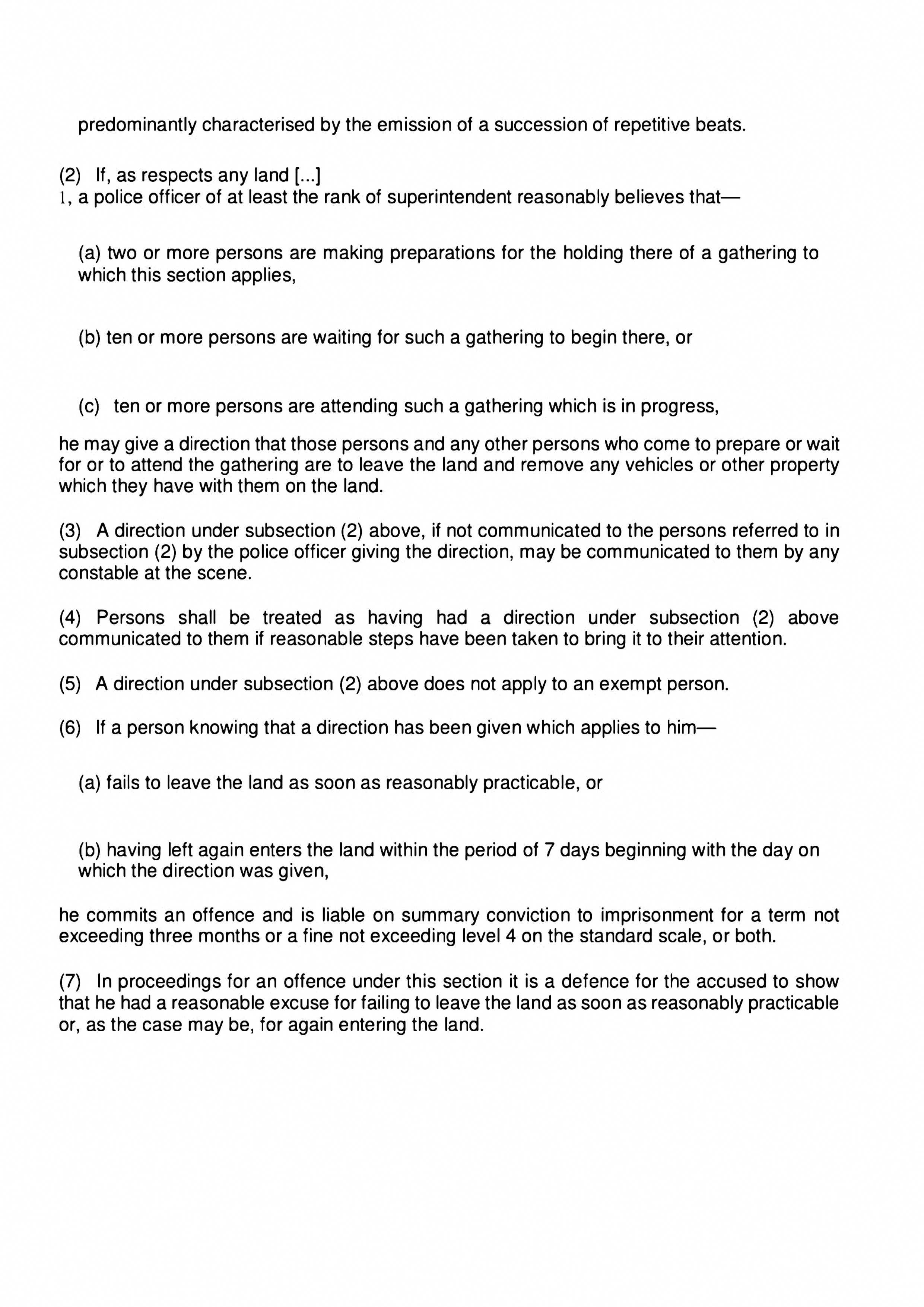 predominantly characterised by the emission of a succession of repetitive beats.

(2) If, as respects any land [...]
1, a police officer of at least the rank of superintendent reasonably believes that—

(a) two or more persons are making preparations for the holding there of a gathering to which this section applies,

(b) ten or more persons are waiting for such a gathering to begin there, or

(c) ten or more persons are attending such a gathering which is in progress,

he may give a direction that those persons and any other persons who come to prepare or wait for or to attend the gathering are to leave the land and remove any vehicles or other property which they have with them on the land.

(3) A direction under subsection (2) above, if not communicated to the persons referred to in subsection (2) by the police officer giving the direction, may be communicated to them by any constable at the scene.

(4) Persons shall be treated as having had a direction under subsection (2) above communicated to them if reasonable steps have been taken to bring it to their attention.

(5) A direction under subsection (2) above does not apply to an exempt person.

(6) If a person knowing that a direction has been given which applies to him—

(a) fails to leave the land as soon as reasonably practicable, or

(b) having left again enters the land within the period of 7 days beginning with the day on which the direction was given,

he commits an offence and is liable on summary conviction to imprisonment for a term not exceeding three months or a fine not exceeding level 4 on the standard scale, or both.

(7) In proceedings for an offence under this section it is a defence for the accused to show that he had a reasonable excuse for failing to leave the land as soon as reasonably practicable or, as the case may be, for again entering the land.